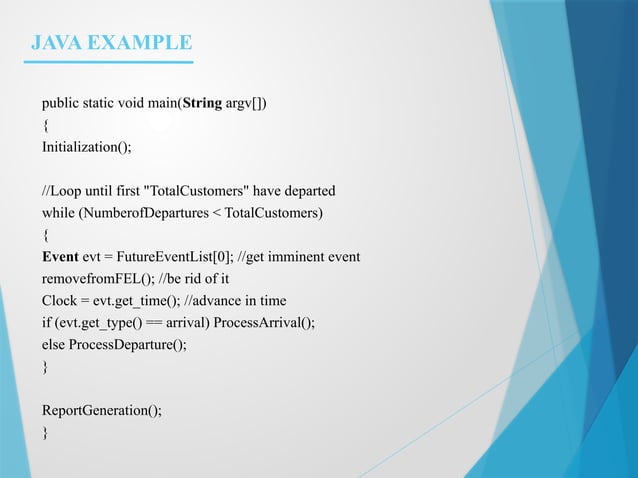 JAVA EXAMPLE

public static void main(String argv[])
{
Initialization();

//Loop until first "TotalCustomers" have departed
while (NumberofDepartures < TotalCustomers)
{
Event evt = FutureEventList[0]; //get imminent event
removefromFEL(); //be rid of it
Clock = evt.get_time(); //advance in time
if (evt.get_type() == arrival) ProcessArrival();
else ProcessDeparture();
}

ReportGeneration();
}